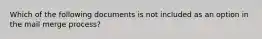 Which of the following documents is not included as an option in the mail merge process?